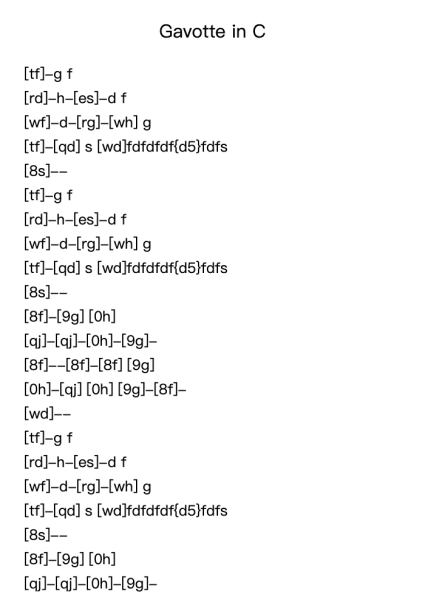 Gavotte in C

[tf]–g f
[rd]–h–[es]–d f
[wf]–d–[rg]–[wh] g
[tf]–[qd] s [wd]fdfdfdf{d5}fdfs
[8s]––
[tf]–g f
[rd]–h–[es]–d f
[wf]–d–[rg]–[wh] g
[tf]–[qd] s [wd]fdfdfdf{d5}fdfs
[8s]––
[8f]–[9g] [0h]
[qj]–[qj]–[0h]–[9g]–
[8f]––[8f]–[8f] [9g]
[0h]–[qj] [0h] [9g]–[8f]–
[wd]––
[tf]–g f
[rd]–h–[es]–d f
[wf]–d–[rg]–[wh] g
[tf]–[qd] s [wd]fdfdfdf{d5}fdfs
[8s]––
[8f]–[9g] [0h]
[qj]–[qj]–[0h]–[9g]–